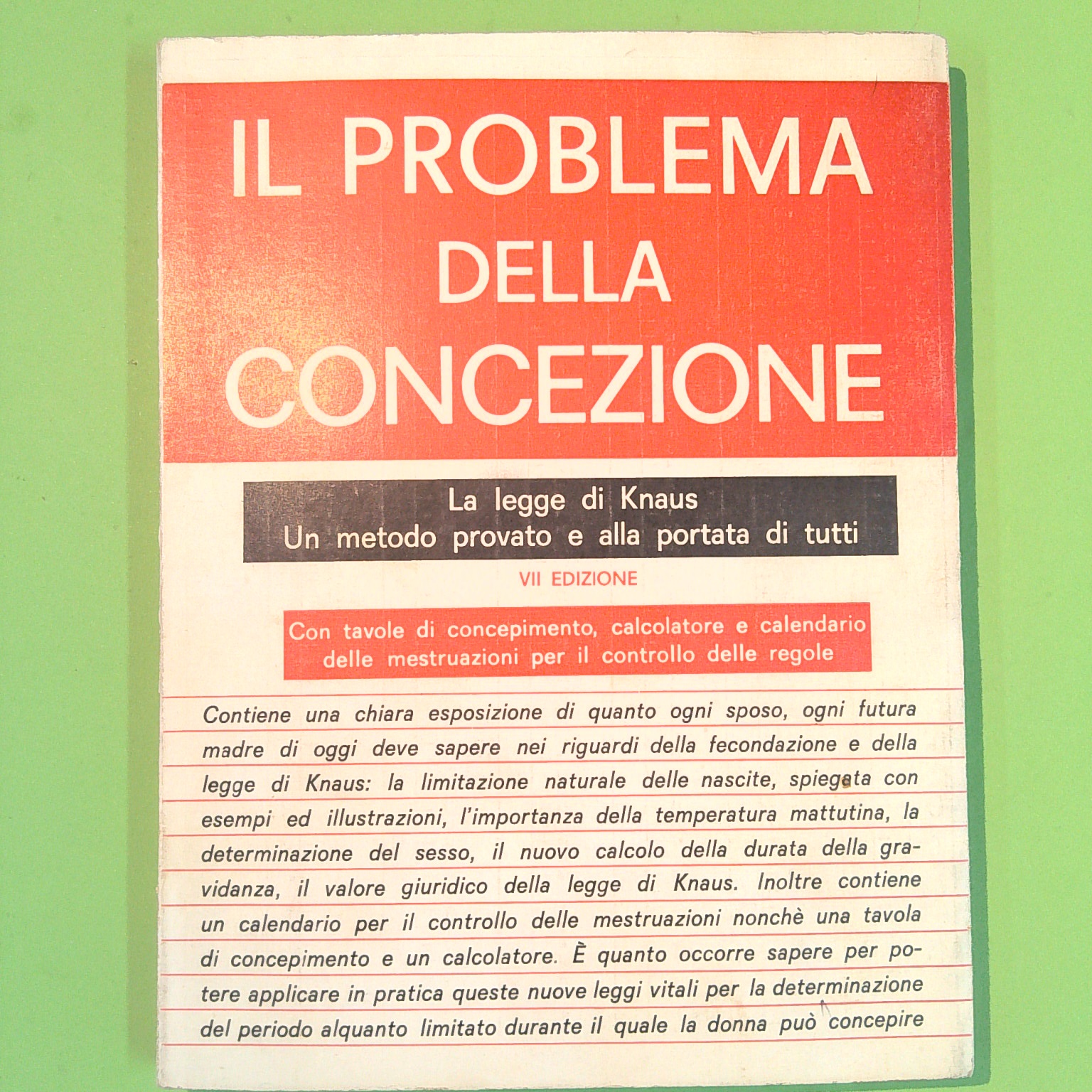 IL PROBLEMA
DELLA
CONCEZIONE

La legge di Knaus
Un metodo provato e alla portata di tutti

VII EDIZIONE

Con tavole di concepimento, calcolatore e calendario delle mestruazioni per il controllo delle regole

Contiene una chiara esposizione di quanto ogni sposo, ogni futura madre di oggi deve sapere nei riguardi della fecondazione e della legge di Knaus: la limitazione naturale delle nascite, spiegata con esempi ed illustrazioni, l'importanza della temperatura mattutina, la determinazione del sesso, il nuovo calcolo della durata della gravidanza, il valore giuridico della legge di Knaus. Inoltre contiene un calendario per il controllo delle mestruazioni nonchè una tavola di concepimento e un calcolatore. È quanto occorre sapere per potere applicare in pratica queste nuove leggi vitali per la determinazione del periodo alquanto limitato durante il quale la donna può concepire